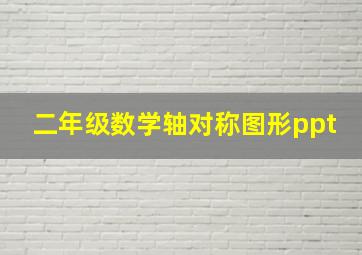 二年级数学轴对称图形ppt